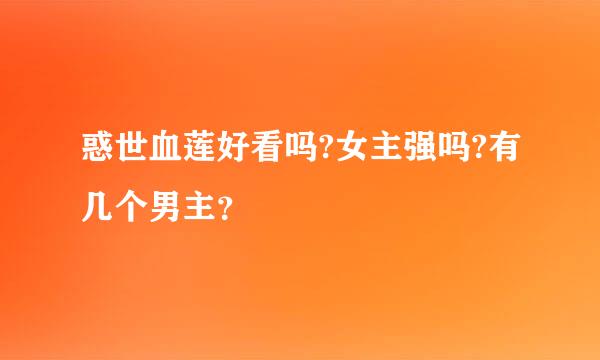 惑世血莲好看吗?女主强吗?有几个男主?